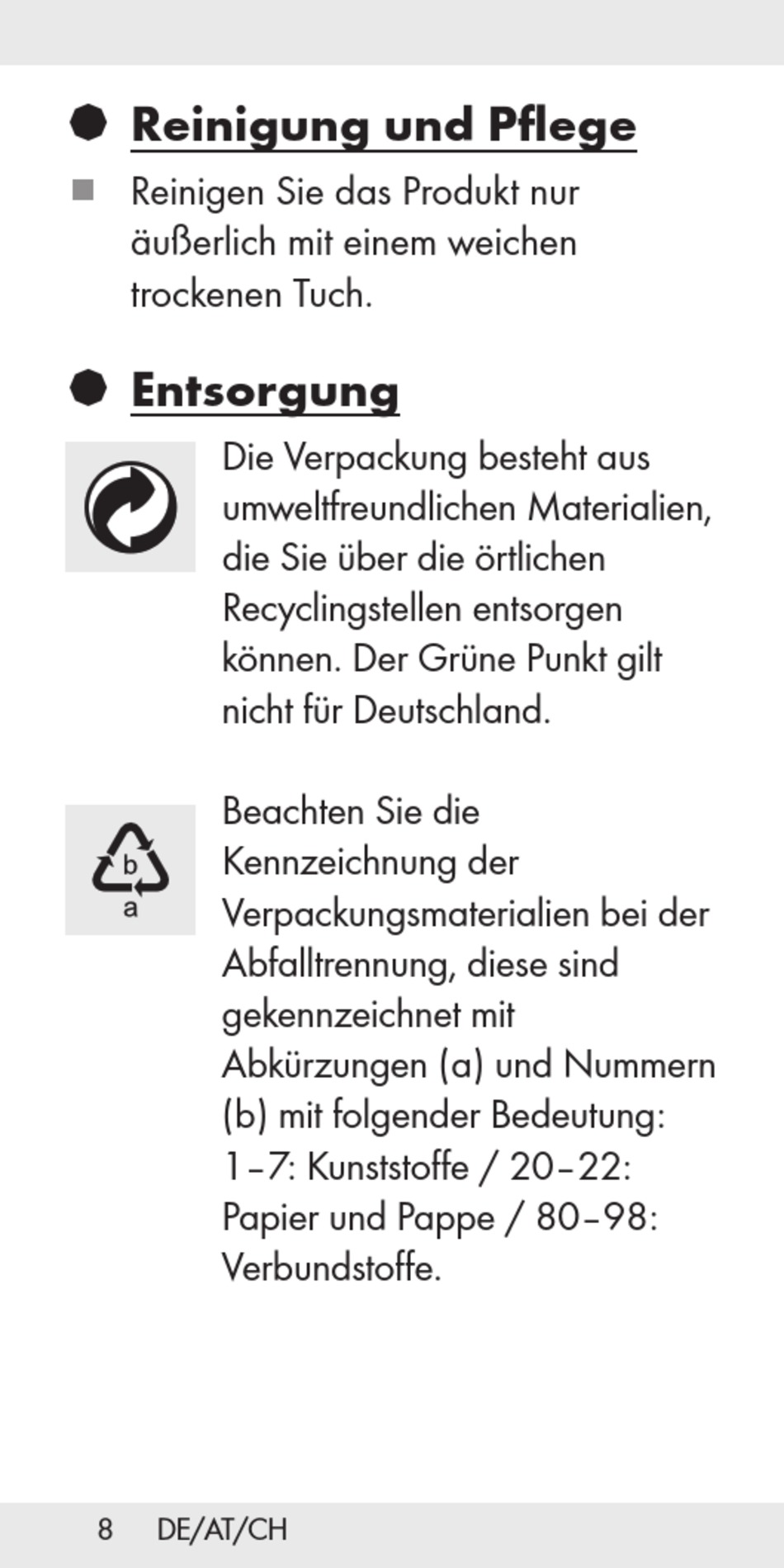 Reinigung und Pflege

Reinigen Sie das Produkt nur äußerlich mit einem weichen trockenen Tuch.

Entsorgung

Die Verpackung besteht aus umweltfreundlichen Materialien, die Sie über die örtlichen Recyclingstellen entsorgen können. Der Grüne Punkt gilt nicht für Deutschland.

b
a

Beachten Sie die Kennzeichnung der Verpackungsmaterialien bei der Abfalltrennung, diese sind gekennzeichnet mit Abkürzungen (a) und Nummern (b) mit folgender Bedeutung: 1–7: Kunststoffe / 20–22: Papier und Pappe / 80–98: Verbundstoffe.

8 DE/AT/CH